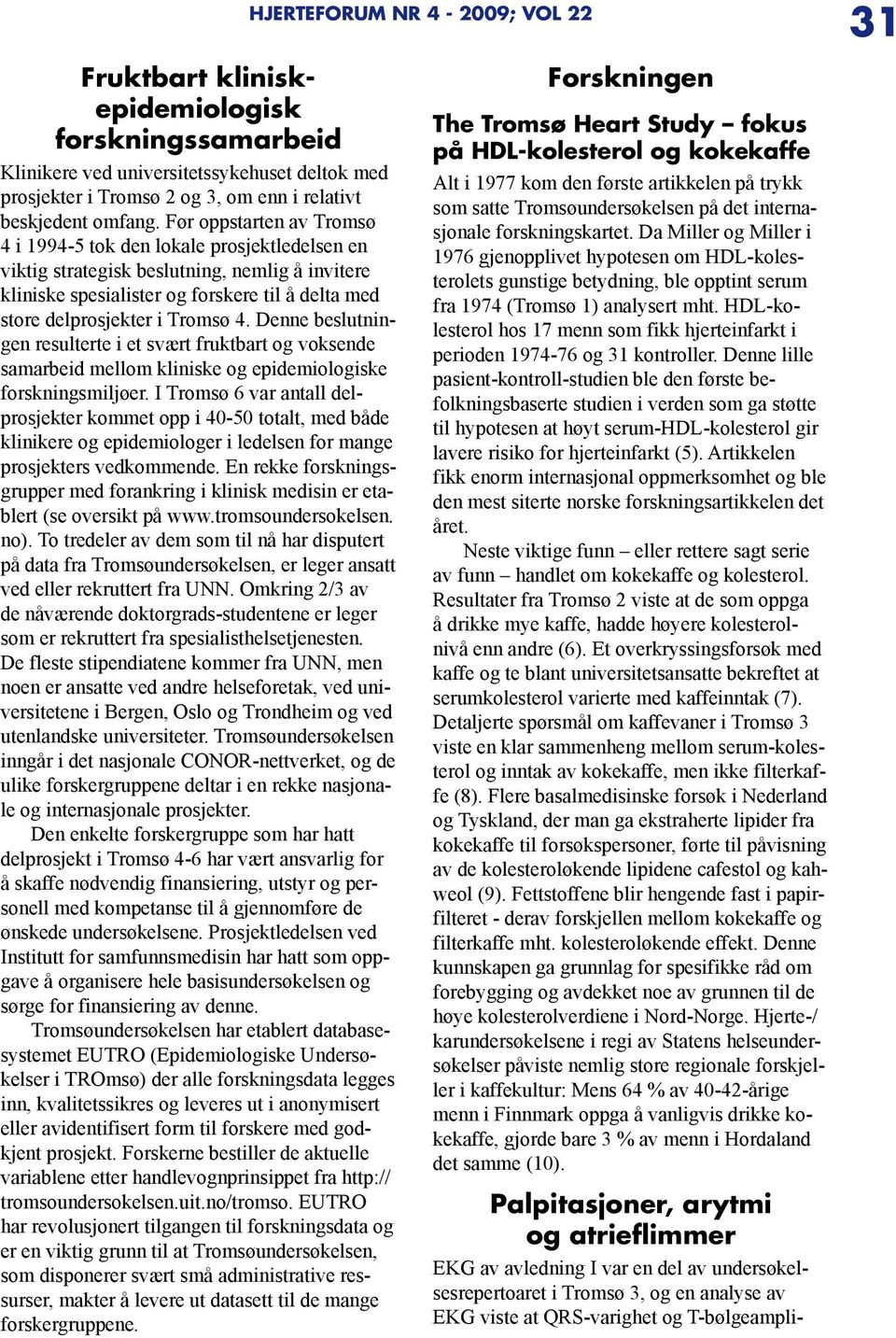 HJERTEFORUM NR 4 - 2009; VOL 22

31

Fruktbart klinisk-epidemiologisk forskningssamarbeid

Klinikere ved universitetssykehuset deltok med prosjekter i Tromsø 2 og 3, om enn i relativt beskjedent omfang. Før oppstarten av Tromsø 4 i 1994-5 tok den lokale prosjektledelsen en viktig strategisk beslutning, nemlig å invitere kliniske spesialister og forskere til å delta med store delprosjekter i Tromsø 4. Denne beslutningen resulterte i et svært fruktbart og voksende samarbeid mellom kliniske og epidemiologiske forskningsmiljøer. I Tromsø 6 var antall delprosjekter kommet opp i 40-50 totalt, med både klinikere og epidemiologer i ledelsen for mange prosjekters vedkommende. En rekke forskningsgrupper med forankring i klinisk medisin er etablert (se oversikt på www.tromsoundersokelsen.no). To tredeler av dem som til nå har disputert på data fra Tromsøundersøkelsen, er leger ansatt ved eller rekruttert fra UNN. Omkring 2/3 av de nåværende doktorgrads-studentene er leger som er rekruttert fra spesialisthelsetjenesten. De fleste stipendiatene kommer fra UNN, men noen er ansatte ved andre helseforetak, ved universitetene i Bergen, Oslo og Trondheim og ved utenlandske universiteter. Tromsøundersøkelsen inngår i det nasjonale CONOR-nettverket, og de ulike forskergruppene deltar i en rekke nasjonale og internasjonale prosjekter.

Den enkelte forskergruppe som har hatt delprosjekt i Tromsø 4-6 har vært ansvarlig for å skaffe nødvendig finansiering, utstyr og personell med kompetanse til å gjennomføre de ønskede undersøkelsene. Prosjektledelsen ved Institutt for samfunnsmedisin har hatt som oppgave å organisere hele basisundersøkelsen og sørge for finansiering av denne.

Tromsøundersøkelsen har etablert databasesystemet EUTRO (Epidemiologiske Undersøkelser i TROmsø) der alle forskningsdata legges inn, kvalitetssikres og leveres ut i anonymisert eller avidentifisert form til forskere med godkjent prosjekt. Forskerne bestiller de aktuelle variablene etter handlevognprinsippet fra http://tromsoundersokelsen.uit.no/tromso. EUTRO har revolusjonert tilgangen til forskningsdata og er en viktig grunn til at Tromsøundersøkelsen, som disponerer svært små administrative ressurser, makter å levere ut datasett til de mange forskergruppene.

Forskningen

The Tromsø Heart Study – fokus på HDL-kolesterol og kokekaffe

Alt i 1977 kom den første artikkelen på trykk som satte Tromsøundersøkelsen på det internasjonale forskningskartet. Da Miller og Miller i 1976 gjenopplivet hypotesen om HDL-kolesterolets gunstige betydning, ble opptint serum fra 1974 (Tromsø 1) analysert mht. HDL-kolesterol hos 17 menn som fikk hjerteinfarkt i perioden 1974-76 og 31 kontroller. Denne lille pasient-kontroll-studien ble den første befolkningsbaserte studien i verden som ga støtte til hypotesen at høyt serum-HDL-kolesterol gir lavere risiko for hjerteinfarkt (5). Artikkelen fikk enorm internasjonal oppmerksomhet og ble den mest siterte norske forskningsartikkelen det året.

Neste viktige funn – eller rettere sagt serie av funn – handlet om kokekaffe og kolesterol. Resultater fra Tromsø 2 viste at de som oppga å drikke mye kaffe, hadde høyere kolesterolnivå enn andre (6). Et overkryssingsforsøk med kaffe og te blant universitetsansatte bekreftet at serumkolesterol varierte med kaffeinntak (7). Detaljerte spørsmål om kaffevaner i Tromsø 3 viste en klar sammenheng mellom serum-kolesterol og inntak av kokekaffe, men ikke filterkaffe (8). Flere basalmedisinske forsøk i Nederland og Tyskland, der man ga ekstraherte lipider fra kokekaffe til forsøkspersoner, førte til påvisning av de kolesteroløkende lipidene cafestol og kahweol (9). Fettstoffene blir hengende fast i papirfilteret - derav forskjellen mellom kokekaffe og filterkaffe mht. kolesteroløkende effekt. Denne kunnskapen ga grunnlag for spesifikke råd om forebygging og avdekket noe av grunnen til de høye kolesterolverdiene i Nord-Norge. Hjerte-/karundersøkelsene i regi av Statens helseundersøkelser påviste nemlig store regionale forskjeller i kaffekultur: Mens 64 % av 40-42-årige menn i Finnmark oppga å vanligvis drikke kokekaffe, gjorde bare 3 % av menn i Hordaland det samme (10).

Palpitasjoner, arytmi og atrieflimmer

EKG av avledning I var en del av undersøkelsesrepertoaret i Tromsø 3, og en analyse av EKG viste at QRS-varighet og T-bølgeampli-